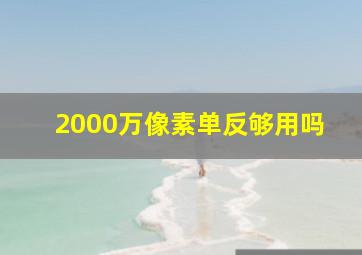 2000万像素单反够用吗